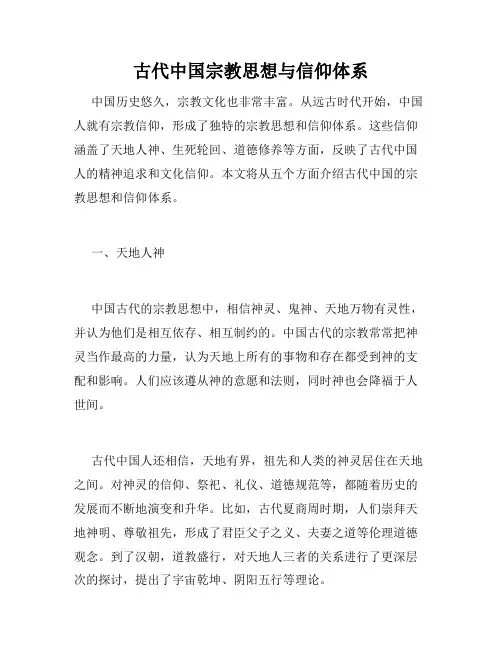 古代中国宗教思想与信仰体系

中国历史悠久，宗教文化也非常丰富。从远古时代开始，中国人就有宗教信仰，形成了独特的宗教思想和信仰体系。这些信仰涵盖了天地人神、生死轮回、道德修养等方面，反映了古代中国人的精神追求和文化信仰。本文将从五个方面介绍古代中国的宗教思想和信仰体系。

一、天地人神

中国古代的宗教思想中，相信神灵、鬼神、天地万物有灵性，并认为他们是相互依存、相互制约的。中国古代的宗教常常把神灵当作最高的力量，认为天地上所有的事物和存在都受到神的支配和影响。人们应该遵从神的意愿和法则，同时神也会降福于人世间。

古代中国人还相信，天地有界，祖先和人类的神灵居住在天地之间。对神灵的信仰、祭祀、礼仪、道德规范等，都随着历史的发展而不断地演变和升华。比如，古代夏商周时期，人们崇拜天地神明、尊敬祖先，形成了君臣父子之义、夫妻之道等伦理道德观念。到了汉朝，道教盛行，对天地人三者的关系进行了更深层次的探讨，提出了宇宙乾坤、阴阳五行等理论。